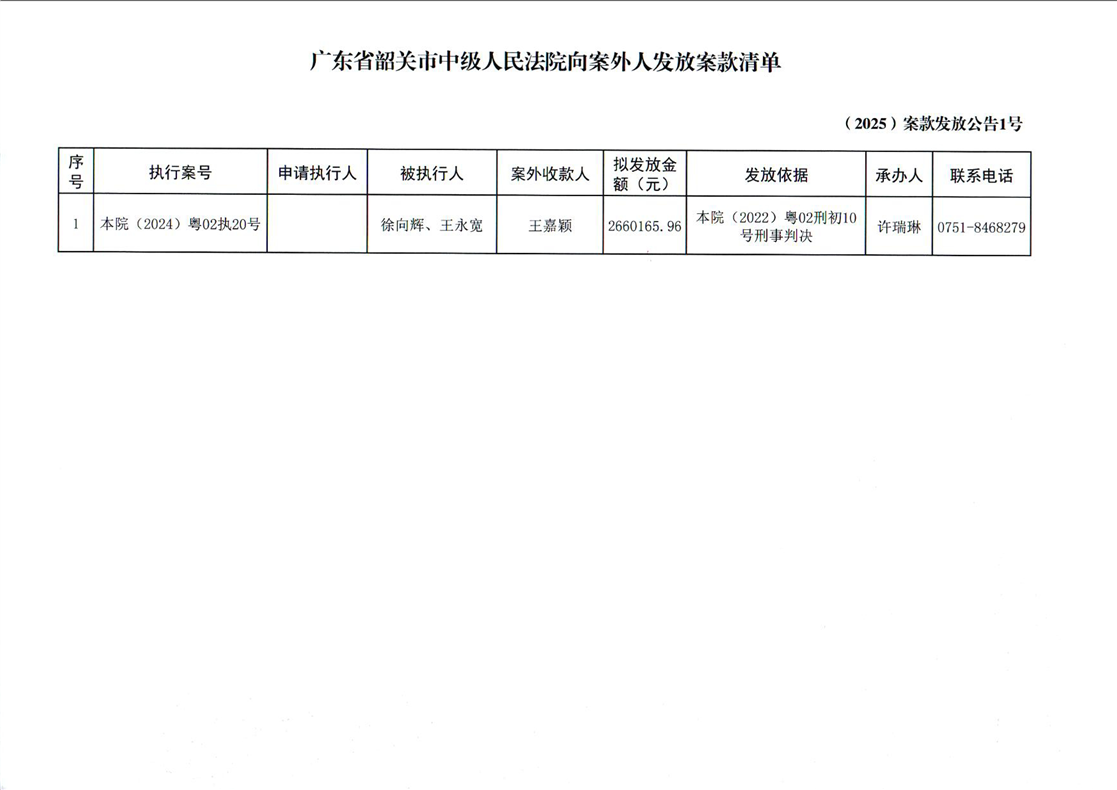 广东省韶关市中级人民法院向案外人发放案款清单

（2025）案款发放公告1号

| 序号 | 执行案号 | 申请执行人 | 被执行人 | 案外收款人 | 拟发放金额（元） | 发放依据 | 承办人 | 联系电话 |
|---|---|---|---|---|---|---|---|---|
| 1 | 本院（2024）粤02执20号 |  | 徐向辉、王永宽 | 王嘉颖 | 2660165.96 | 本院（2022）粤02刑初10号刑事判决 | 许瑞琳 | 0751-8468279 |